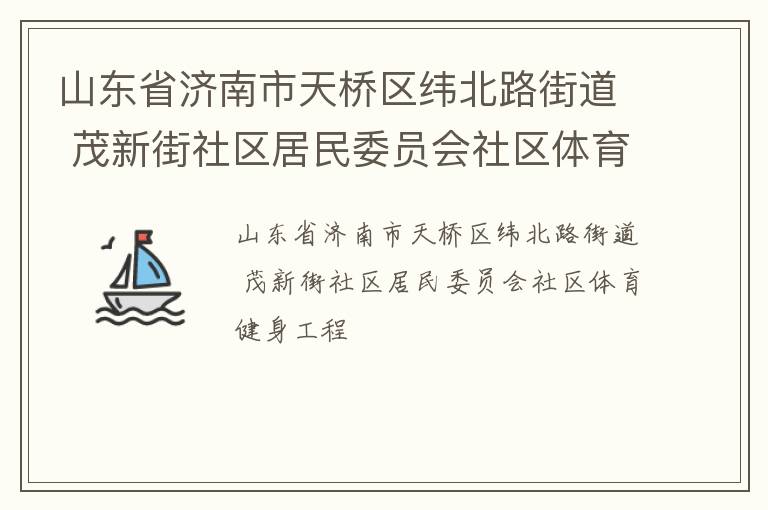 山东省济南市天桥区纬北路街道 茂新街社区居民委员会社区体育

山东省济南市天桥区纬北路街道 茂新街社区居民委员会社区体育健身工程